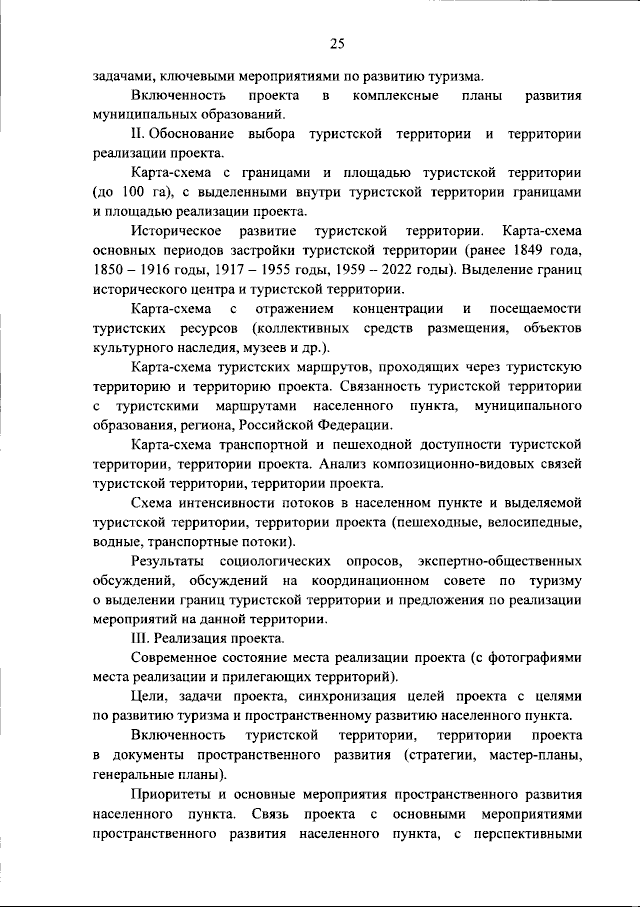 25

задачами, ключевыми мероприятиями по развитию туризма.

Включенность проекта в комплексные планы развития муниципальных образований.

II. Обоснование выбора туристской территории и территории реализации проекта.

Карта-схема с границами и площадью туристской территории (до 100 га), с выделенными внутри туристской территории границами и площадью реализации проекта.

Историческое развитие туристской территории. Карта-схема основных периодов застройки туристской территории (ранее 1849 года, 1850 – 1916 годы, 1917 – 1955 годы, 1959 – 2022 годы). Выделение границ исторического центра и туристской территории.

Карта-схема с отражением концентрации и посещаемости туристских ресурсов (коллективных средств размещения, объектов культурного наследия, музеев и др.).

Карта-схема туристских маршрутов, проходящих через туристскую территорию и территорию проекта. Связанность туристской территории с туристскими маршрутами населенного пункта, муниципального образования, региона, Российской Федерации.

Карта-схема транспортной и пешеходной доступности туристской территории, территории проекта. Анализ композиционно-видовых связей туристской территории, территории проекта.

Схема интенсивности потоков в населенном пункте и выделяемой туристской территории, территории проекта (пешеходные, велосипедные, водные, транспортные потоки).

Результаты социологических опросов, экспертно-общественных обсуждений, обсуждений на координационном совете по туризму о выделении границ туристской территории и предложения по реализации мероприятий на данной территории.

III. Реализация проекта.

Современное состояние места реализации проекта (с фотографиями места реализации и прилегающих территорий).

Цели, задачи проекта, синхронизация целей проекта с целями по развитию туризма и пространственному развитию населенного пункта.

Включенность туристской территории, территории проекта в документы пространственного развития (стратегии, мастер-планы, генеральные планы).

Приоритеты и основные мероприятия пространственного развития населенного пункта. Связь проекта с основными мероприятиями пространственного развития населенного пункта, с перспективными